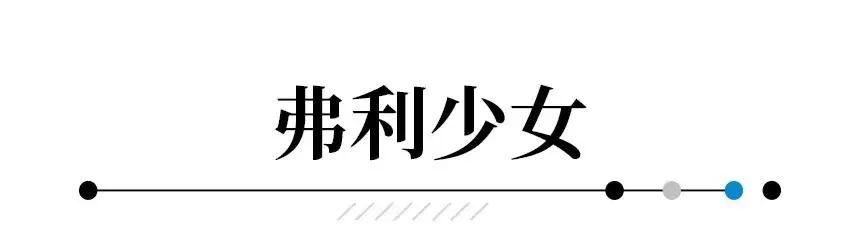 弗利少女